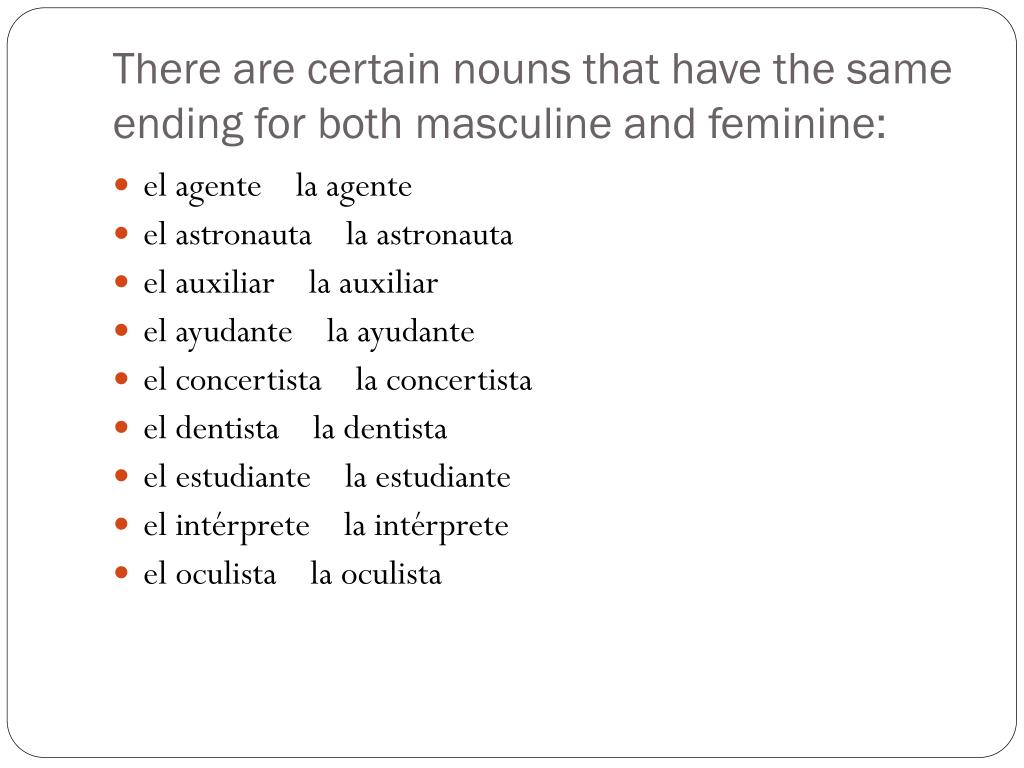 There are certain nouns that have the same ending for both masculine and feminine:

- el agente la agente
- el astronauta la astronauta
- el auxiliar la auxiliar
- el ayudante la ayudante
- el concertista la concertista
- el dentista la dentista
- el estudiante la estudiante
- el intérprete la intérprete
- el oculista la oculista